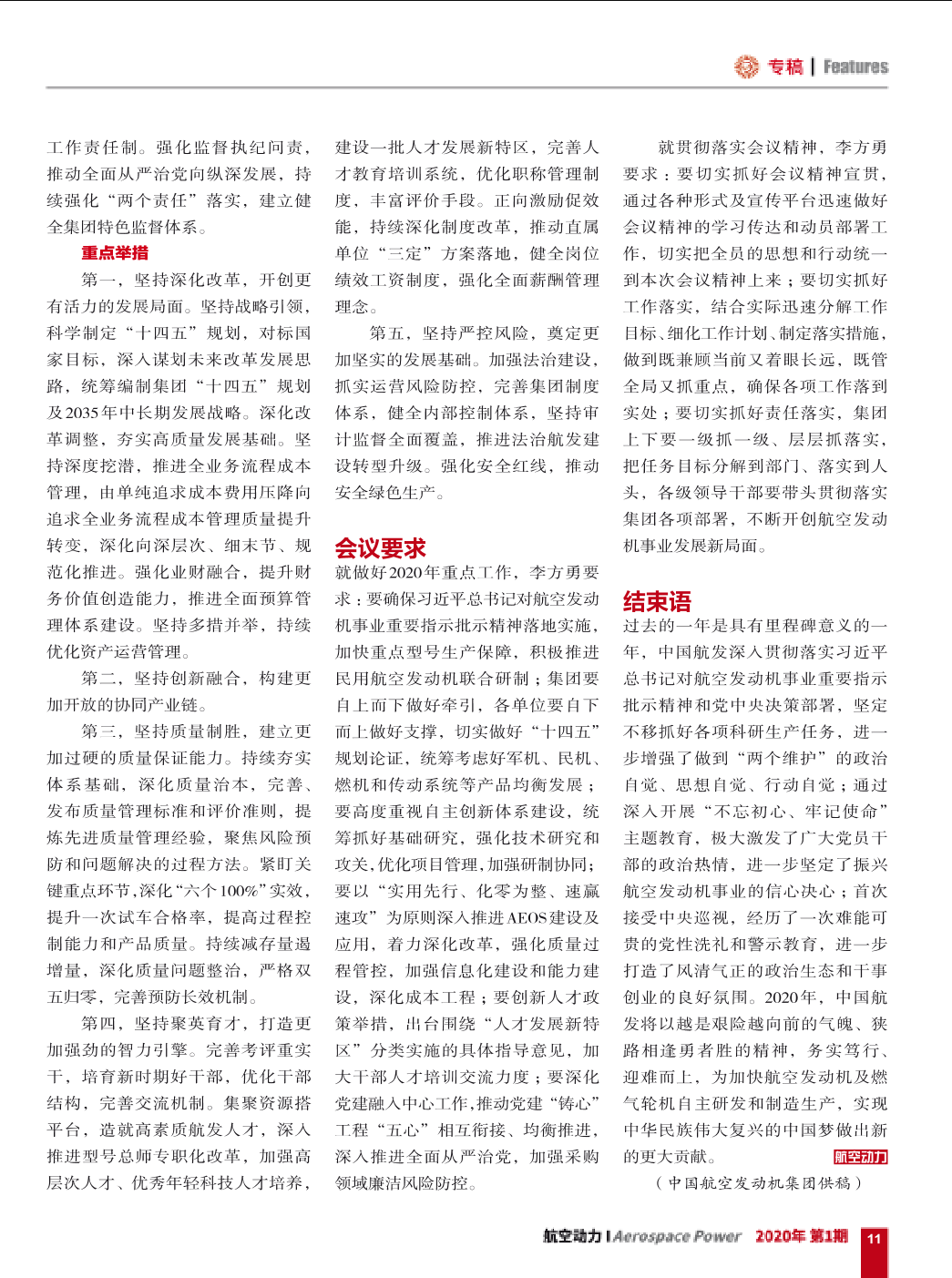 专稿 | Features

工作责任制。强化监督执纪问责，推动全面从严治党向纵深发展，持续强化“两个责任”落实，建立健全集团特色监督体系。

重点举措

第一，坚持深化改革，开创更有活力的发展局面。坚持战略引领，科学制定“十四五”规划，对标国家目标，深入谋划未来改革发展思路，统筹编制集团“十四五”规划及2035年中长期发展战略。深化改革调整，夯实高质量发展基础。坚持深度挖潜，推进全业务流程成本管理，由单纯追求成本费用压降向追求全业务流程成本管理质量提升转变，深化向深层次、细末节、规范化推进。强化业财融合，提升财务价值创造能力，推进全面预算管理体系建设。坚持多措并举，持续优化资产运营管理。

第二，坚持创新融合，构建更加开放的协同产业链。

第三，坚持质量制胜，建立更加过硬的质量保证能力。持续夯实体系基础，深化质量治本，完善、发布质量管理标准和评价准则，提炼先进质量管理经验，聚焦风险预防和问题解决的过程方法。紧盯关键重点环节，深化“六个100%”实效，提升一次试车合格率，提高过程控制能力和产品质量。持续减存量遏增量，深化质量问题整治，严格双五归零，完善预防长效机制。

第四，坚持聚英育才，打造更加强劲的智力引擎。完善考评重实干，培育新时期好干部，优化干部结构，完善交流机制。集聚资源搭平台，造就高素质航发人才，深入推进型号总师专职化改革，加强高层次人才、优秀年轻科技人才培养，建设一批人才发展新特区，完善人才教育培训系统，优化职称管理制度，丰富评价手段。正向激励促效能，持续深化制度改革，推动直属单位“三定”方案落地，健全岗位绩效工资制度，强化全面薪酬管理理念。

第五，坚持严控风险，奠定更加坚实的发展基础。加强法治建设，抓实运营风险防控，完善集团制度体系，健全内部控制体系，坚持审计监督全面覆盖，推进法治航发建设转型升级。强化安全红线，推动安全绿色生产。

会议要求

就做好2020年重点工作，李方勇要求：要确保习近平总书记对航空发动机事业重要指示批示精神落地实施，加快重点型号生产保障，积极推进民用航空发动机联合研制；集团要自上而下做好牵引，各单位要自下而上做好支撑，切实做好“十四五”规划论证，统筹考虑好军机、民机、燃机和传动系统等产品均衡发展；要高度重视自主创新体系建设，统筹抓好基础研究，强化技术研究和攻关，优化项目管理，加强研制协同；要以“实用先行、化零为整、速赢速攻”为原则深入推进AEOS建设及应用，着力深化改革，强化质量过程管控，加强信息化建设和能力建设，深化成本工程；要创新人才政策举措，出台围绕“人才发展新特区”分类实施的具体指导意见，加大干部人才培训交流力度；要深化党建融入中心工作，推动党建“铸心”工程“五心”相互衔接、均衡推进，深入推进全面从严治党，加强采购领域廉洁风险防控。

就贯彻落实会议精神，李方勇要求：要切实抓好会议精神宣贯，通过各种形式及宣传平台迅速做好会议精神的学习传达和动员部署工作，切实把全员的思想和行动统一到本次会议精神上来；要切实抓好工作落实，结合实际迅速分解工作目标、细化工作计划、制定落实措施，做到既兼顾当前又着眼长远，既管全局又抓重点，确保各项工作落到实处；要切实抓好责任落实，集团上下要一级抓一级、层层抓落实，把任务目标分解到部门、落实到人头，各级领导干部要带头贯彻落实集团各项部署，不断开创航空发动机事业发展新局面。

结束语

过去的一年是具有里程碑意义的一年，中国航发深入贯彻落实习近平总书记对航空发动机事业重要指示批示精神和党中央决策部署，坚定不移抓好各项科研生产任务，进一步增强了做到“两个维护”的政治自觉、思想自觉、行动自觉；通过深入开展“不忘初心、牢记使命”主题教育，极大激发了广大党员干部的政治热情，进一步坚定了振兴航空发动机事业的信心决心；首次接受中央巡视，经历了一次难能可贵的党性洗礼和警示教育，进一步打造了风清气正的政治生态和干事创业的良好氛围。2020年，中国航发将以越是艰险越向前的气魄、狭路相逢勇者胜的精神，务实笃行、迎难而上，为加快航空发动机及燃气轮机自主研发和制造生产，实现中华民族伟大复兴的中国梦做出新的更大贡献。 航空动力

（中国航空发动机集团供稿）

航空动力 | Aerospace Power 2020年 第1期 11